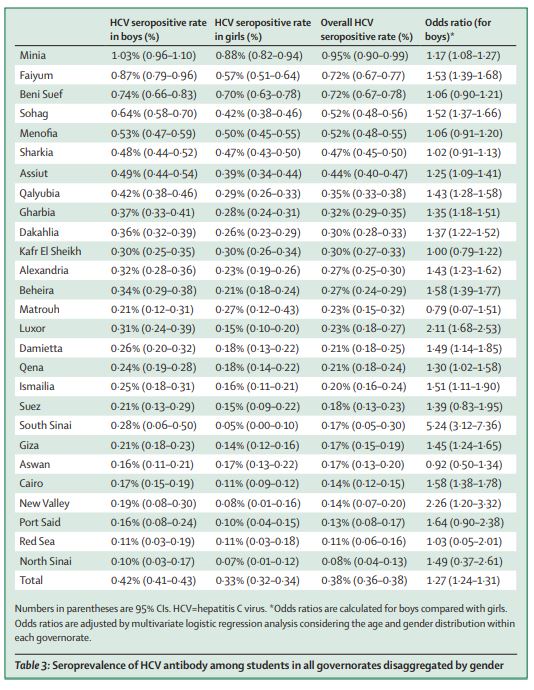 | | HCV seropositive rate in boys (%) | HCV seropositive rate in girls (%) | Overall HCV seropositive rate (%) | Odds ratio (for boys)* |
|---|---|---|---|---|
| Minia | 1·03% (0·96–1·10) | 0·88% (0·82–0·94) | 0·95% (0·90–0·99) | 1·17 (1·08–1·27) |
| Faiyum | 0·87% (0·79–0·96) | 0·57% (0·51–0·64) | 0·72% (0·67–0·77) | 1·53 (1·39–1·68) |
| Beni Suef | 0·74% (0·66–0·83) | 0·70% (0·63–0·78) | 0·72% (0·67–0·78) | 1·06 (0·90–1·21) |
| Sohag | 0·64% (0·58–0·70) | 0·42% (0·38–0·46) | 0·52% (0·48–0·56) | 1·52 (1·37–1·66) |
| Menofia | 0·53% (0·47–0·59) | 0·50% (0·45–0·55) | 0·52% (0·48–0·55) | 1·06 (0·91–1·20) |
| Sharkia | 0·48% (0·44–0·52) | 0·47% (0·43–0·50) | 0·47% (0·45–0·50) | 1·02 (0·91–1·13) |
| Assiut | 0·49% (0·44–0·54) | 0·39% (0·34–0·44) | 0·44% (0·40–0·47) | 1·25 (1·09–1·41) |
| Qalyubia | 0·42% (0·38–0·46) | 0·29% (0·26–0·33) | 0·35% (0·33–0·38) | 1·43 (1·28–1·58) |
| Gharbia | 0·37% (0·33–0·41) | 0·28% (0·24–0·31) | 0·32% (0·29–0·35) | 1·35 (1·18–1·51) |
| Dakahlia | 0·36% (0·32–0·39) | 0·26% (0·23–0·29) | 0·30% (0·28–0·33) | 1·37 (1·22–1·52) |
| Kafr El Sheikh | 0·30% (0·25–0·35) | 0·30% (0·26–0·34) | 0·30% (0·27–0·33) | 1·00 (0·79–1·22) |
| Alexandria | 0·32% (0·28–0·36) | 0·23% (0·19–0·26) | 0·27% (0·25–0·30) | 1·43 (1·23–1·62) |
| Beheira | 0·34% (0·29–0·38) | 0·21% (0·18–0·24) | 0·27% (0·24–0·29) | 1·58 (1·39–1·77) |
| Matrouh | 0·21% (0·12–0·31) | 0·27% (0·12–0·43) | 0·23% (0·15–0·32) | 0·79 (0·07–1·51) |
| Luxor | 0·31% (0·24–0·39) | 0·15% (0·10–0·20) | 0·23% (0·18–0·27) | 2·11 (1·68–2·53) |
| Damietta | 0·26% (0·20–0·32) | 0·18% (0·13–0·22) | 0·21% (0·18–0·25) | 1·49 (1·14–1·85) |
| Qena | 0·24% (0·19–0·28) | 0·18% (0·14–0·22) | 0·21% (0·18–0·24) | 1·30 (1·02–1·58) |
| Ismailia | 0·25% (0·18–0·31) | 0·16% (0·11–0·21) | 0·20% (0·16–0·24) | 1·51 (1·11–1·90) |
| Suez | 0·21% (0·13–0·29) | 0·15% (0·09–0·22) | 0·18% (0·13–0·23) | 1·39 (0·83–1·95) |
| South Sinai | 0·28% (0·06–0·50) | 0·05% (0·00–0·10) | 0·17% (0·05–0·30) | 5·24 (3·12–7·36) |
| Giza | 0·21% (0·18–0·23) | 0·14% (0·12–0·16) | 0·17% (0·15–0·19) | 1·45 (1·24–1·65) |
| Aswan | 0·16% (0·11–0·21) | 0·17% (0·13–0·22) | 0·17% (0·13–0·20) | 0·92 (0·50–1·34) |
| Cairo | 0·17% (0·15–0·19) | 0·11% (0·09–0·12) | 0·14% (0·12–0·15) | 1·58 (1·38–1·78) |
| New Valley | 0·19% (0·08–0·30) | 0·08% (0·01–0·16) | 0·14% (0·07–0·20) | 2·26 (1·20–3·32) |
| Port Said | 0·16% (0·08–0·24) | 0·10% (0·04–0·15) | 0·13% (0·08–0·17) | 1·64 (0·90–2·38) |
| Red Sea | 0·11% (0·03–0·19) | 0·11% (0·03–0·18) | 0·11% (0·06–0·16) | 1·03 (0·05–2·01) |
| North Sinai | 0·10% (0·03–0·17) | 0·07% (0·01–0·12) | 0·08% (0·04–0·13) | 1·49 (0·37–2·61) |
| Total | 0·42% (0·41–0·43) | 0·33% (0·32–0·34) | 0·38% (0·36–0·38) | 1·27 (1·24–1·31) |

Numbers in parentheses are 95% CIs. HCV=hepatitis C virus. *Odds ratios are calculated for boys compared with girls. Odds ratios are adjusted by multivariate logistic regression analysis considering the age and gender distribution within each governorate.

Table 3: Seroprevalence of HCV antibody among students in all governorates disaggregated by gender